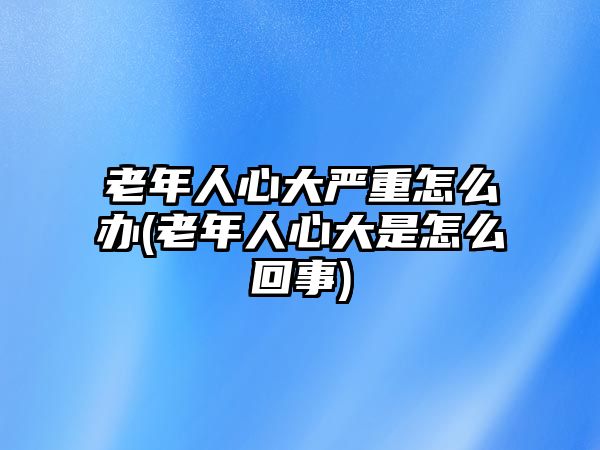 老年人心大严重怎么办(老年人心大是怎么回事)